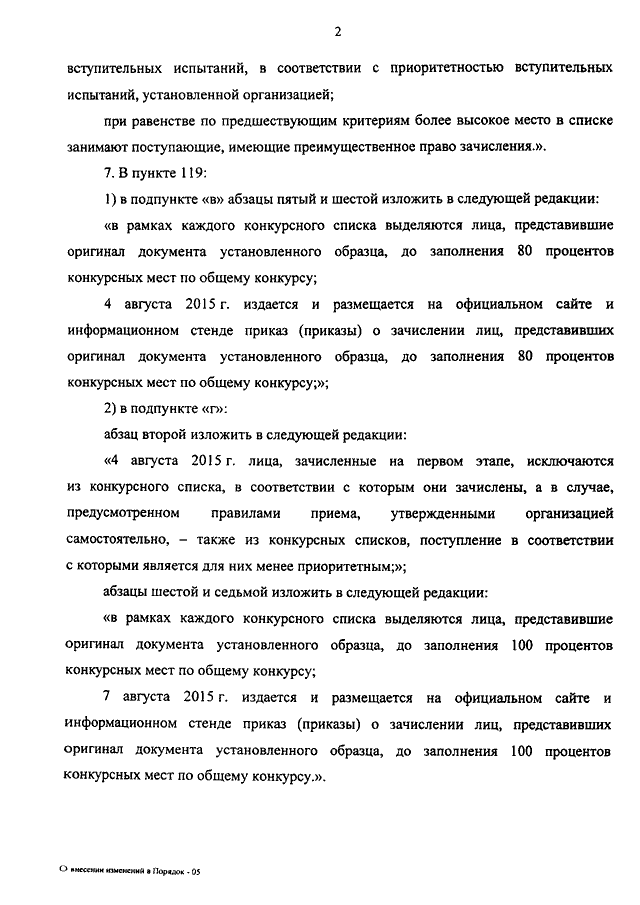 2

вступительных испытаний, в соответствии с приоритетностью вступительных испытаний, установленной организацией;

при равенстве по предшествующим критериям более высокое место в списке занимают поступающие, имеющие преимущественное право зачисления.».

7. В пункте 119:

1) в подпункте «в» абзацы пятый и шестой изложить в следующей редакции:

«в рамках каждого конкурсного списка выделяются лица, представившие оригинал документа установленного образца, до заполнения 80 процентов конкурсных мест по общему конкурсу;

4 августа 2015 г. издается и размещается на официальном сайте и информационном стенде приказ (приказы) о зачислении лиц, представивших оригинал документа установленного образца, до заполнения 80 процентов конкурсных мест по общему конкурсу;»;

2) в подпункте «г»:

абзац второй изложить в следующей редакции:

«4 августа 2015 г. лица, зачисленные на первом этапе, исключаются из конкурсного списка, в соответствии с которым они зачислены, а в случае, предусмотренном правилами приема, утвержденными организацией самостоятельно, – также из конкурсных списков, поступление в соответствии с которыми является для них менее приоритетным;»;

абзацы шестой и седьмой изложить в следующей редакции:

«в рамках каждого конкурсного списка выделяются лица, представившие оригинал документа установленного образца, до заполнения 100 процентов конкурсных мест по общему конкурсу;

7 августа 2015 г. издается и размещается на официальном сайте и информационном стенде приказ (приказы) о зачислении лиц, представивших оригинал документа установленного образца, до заполнения 100 процентов конкурсных мест по общему конкурсу.».

О внесении изменений в Порядок - 05